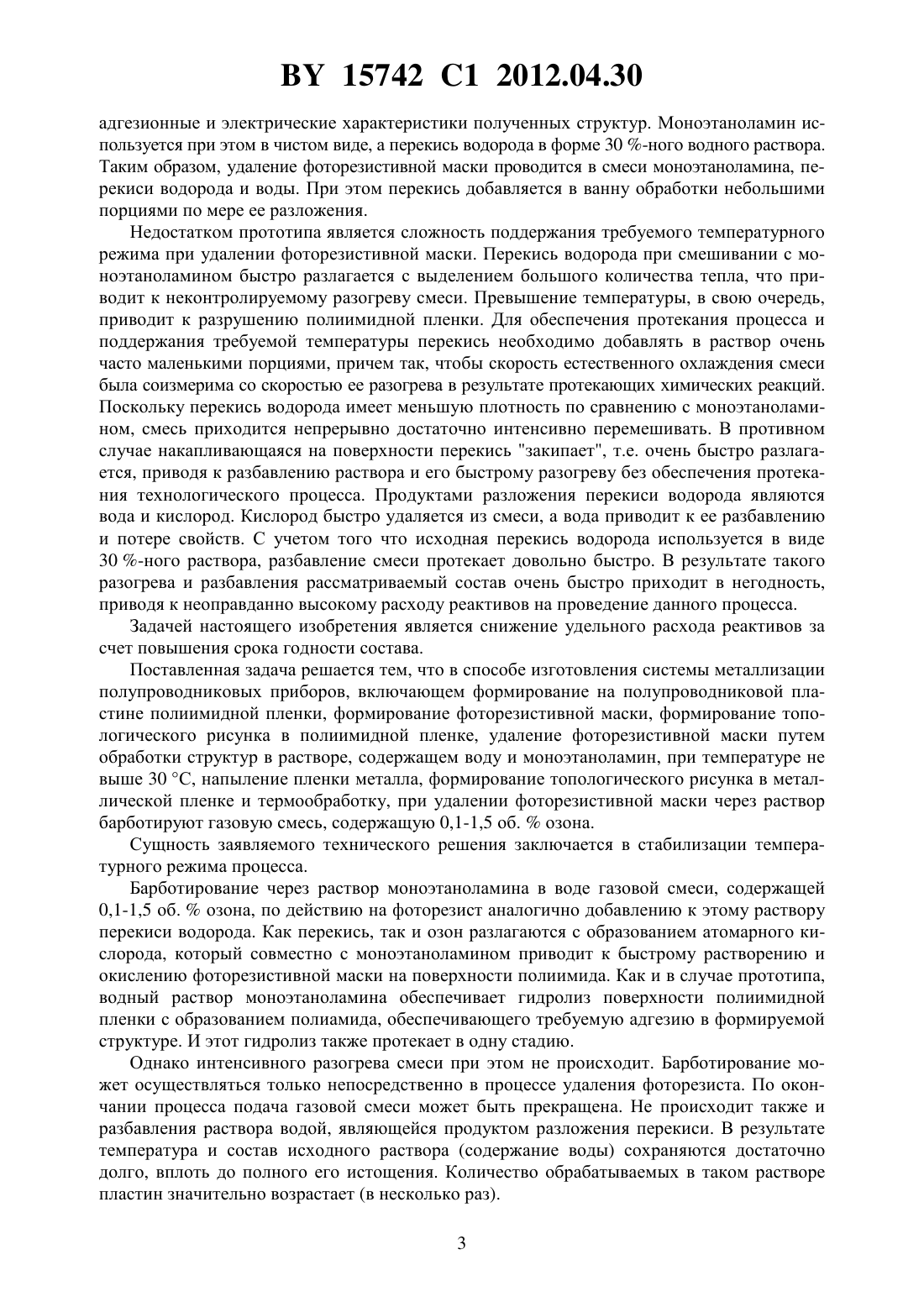 BY 15742 C1 2012.04.30

адгезионные и электрические характеристики полученных структур. Моноэтаноламин используется при этом в чистом виде, а перекись водорода в форме 30 %-ного водного раствора. Таким образом, удаление фоторезистивной маски проводится в смеси моноэтаноламина, перекиси водорода и воды. При этом перекись добавляется в ванну обработки небольшими порциями по мере ее разложения.

Недостатком прототипа является сложность поддержания требуемого температурного режима при удалении фоторезистивной маски. Перекись водорода при смешивании с моноэтаноламином быстро разлагается с выделением большого количества тепла, что приводит к неконтролируемому разогреву смеси. Превышение температуры, в свою очередь, приводит к разрушению полиимидной пленки. Для обеспечения протекания процесса и поддержания требуемой температуры перекись необходимо добавлять в раствор очень часто маленькими порциями, причем так, чтобы скорость естественного охлаждения смеси была соизмерима со скоростью ее разогрева в результате протекающих химических реакций. Поскольку перекись водорода имеет меньшую плотность по сравнению с моноэтаноламином, смесь приходится непрерывно достаточно интенсивно перемешивать. В противном случае накапливающаяся на поверхности перекись "закипает", т.е. очень быстро разлагается, приводя к разбавлению раствора и его быстрому разогреву без обеспечения протекания технологического процесса. Продуктами разложения перекиси водорода являются вода и кислород. Кислород быстро удаляется из смеси, а вода приводит к ее разбавлению и потере свойств. С учетом того что исходная перекись водорода используется в виде 30 %-ного раствора, разбавление смеси протекает довольно быстро. В результате такого разогрева и разбавления рассматриваемый состав очень быстро приходит в негодность, приводя к неоправданно высокому расходу реактивов на проведение данного процесса.

Задачей настоящего изобретения является снижение удельного расхода реактивов за счет повышения срока годности состава.

Поставленная задача решается тем, что в способе изготовления системы металлизации полупроводниковых приборов, включающем формирование на полупроводниковой пластине полиимидной пленки, формирование фоторезистивной маски, формирование топологического рисунка в полиимидной пленке, удаление фоторезистивной маски путем обработки структур в растворе, содержащем воду и моноэтаноламин, при температуре не выше 30 °С, напыление пленки металла, формирование топологического рисунка в металлической пленке и термообработку, при удалении фоторезистивной маски через раствор барботируют газовую смесь, содержащую 0,1-1,5 об. % озона.

Сущность заявляемого технического решения заключается в стабилизации температурного режима процесса.

Барботирование через раствор моноэтаноламина в воде газовой смеси, содержащей 0,1-1,5 об. % озона, по действию на фоторезист аналогично добавлению к этому раствору перекиси водорода. Как перекись, так и озон разлагаются с образованием атомарного кислорода, который совместно с моноэтаноламином приводит к быстрому растворению и окислению фоторезистивной маски на поверхности полиимида. Как и в случае прототипа, водный раствор моноэтаноламина обеспечивает гидролиз поверхности полиимидной пленки с образованием полиамида, обеспечивающего требуемую адгезию в формируемой структуре. И этот гидролиз также протекает в одну стадию.

Однако интенсивного разогрева смеси при этом не происходит. Барботирование может осуществляться только непосредственно в процессе удаления фоторезиста. По окончании процесса подача газовой смеси может быть прекращена. Не происходит также и разбавления раствора водой, являющейся продуктом разложения перекиси. В результате температура и состав исходного раствора (содержание воды) сохраняются достаточно долго, вплоть до полного его истощения. Количество обрабатываемых в таком растворе пластин значительно возрастает (в несколько раз).

3